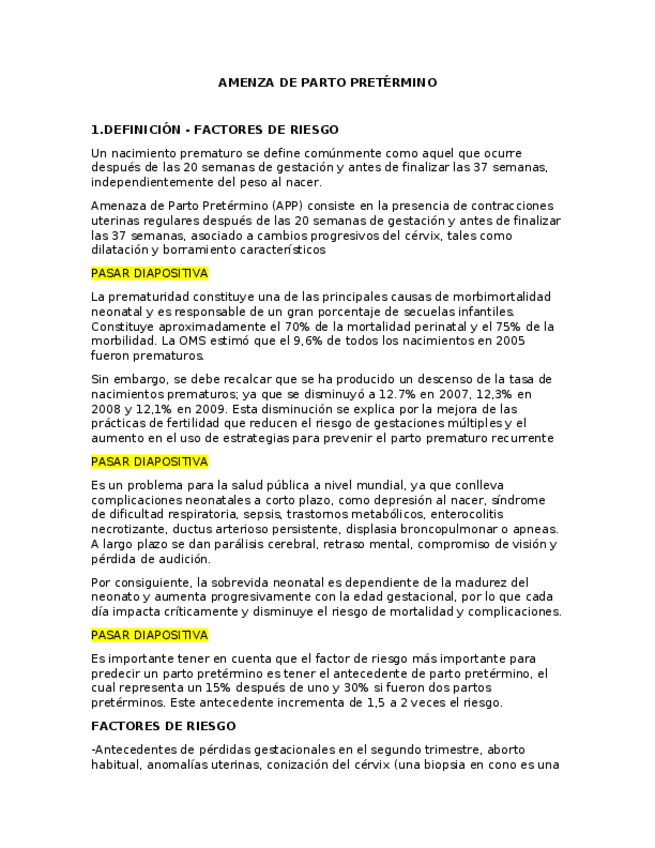 AMENZA DE PARTO PRETÉRMINO

1.DEFINICIÓN - FACTORES DE RIESGO

Un nacimiento prematuro se define comúnmente como aquel que ocurre después de las 20 semanas de gestación y antes de finalizar las 37 semanas, independientemente del peso al nacer.

Amenaza de Parto Pretérmino (APP) consiste en la presencia de contracciones uterinas regulares después de las 20 semanas de gestación y antes de finalizar las 37 semanas, asociado a cambios progresivos del cérvix, tales como dilatación y borramiento característicos

PASAR DIAPOSITIVA

La prematuridad constituye una de las principales causas de morbimortalidad neonatal y es responsable de un gran porcentaje de secuelas infantiles. Constituye aproximadamente el 70% de la mortalidad perinatal y el 75% de la morbilidad. La OMS estimó que el 9,6% de todos los nacimientos en 2005 fueron prematuros.

Sin embargo, se debe recalcar que se ha producido un descenso de la tasa de nacimientos prematuros; ya que se disminuyó a 12.7% en 2007, 12,3% en 2008 y 12,1% en 2009. Esta disminución se explica por la mejora de las prácticas de fertilidad que reducen el riesgo de gestaciones múltiples y el aumento en el uso de estrategias para prevenir el parto prematuro recurrente

PASAR DIAPOSITIVA

Es un problema para la salud pública a nivel mundial, ya que conlleva complicaciones neonatales a corto plazo, como depresión al nacer, síndrome de dificultad respiratoria, sepsis, trastornos metabólicos, enterocolitis necrotizante, ductus arterioso persistente, displasia broncopulmonar o apneas. A largo plazo se dan parálisis cerebral, retraso mental, compromiso de visión y pérdida de audición.

Por consiguiente, la sobrevida neonatal es dependiente de la madurez del neonato y aumenta progresivamente con la edad gestacional, por lo que cada día impacta críticamente y disminuye el riesgo de mortalidad y complicaciones.

PASAR DIAPOSITIVA

Es importante tener en cuenta que el factor de riesgo más importante para predecir un parto pretérmino es tener el antecedente de parto pretérmino, el cual representa un 15% después de uno y 30% si fueron dos partos pretérminos. Este antecedente incrementa de 1,5 a 2 veces el riesgo.

FACTORES DE RIESGO

-Antecedentes de pérdidas gestacionales en el segundo trimestre, aborto habitual, anomalías uterinas, conización del cérvix (una biopsia en cono es una